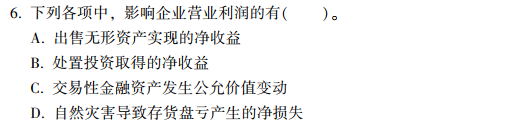 6. 下列各项中，影响企业营业利润的有(　　)。

A. 出售无形资产实现的净收益

B. 处置投资取得的净收益

C. 交易性金融资产发生公允价值变动

D. 自然灾害导致存货盘亏产生的净损失